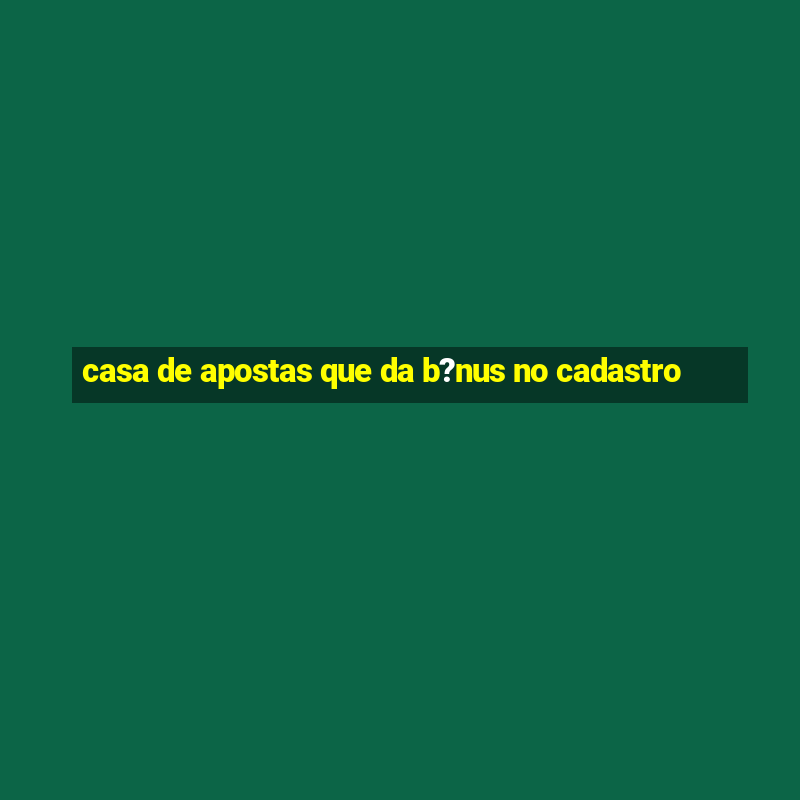 casa de apostas que da b?nus no cadastro